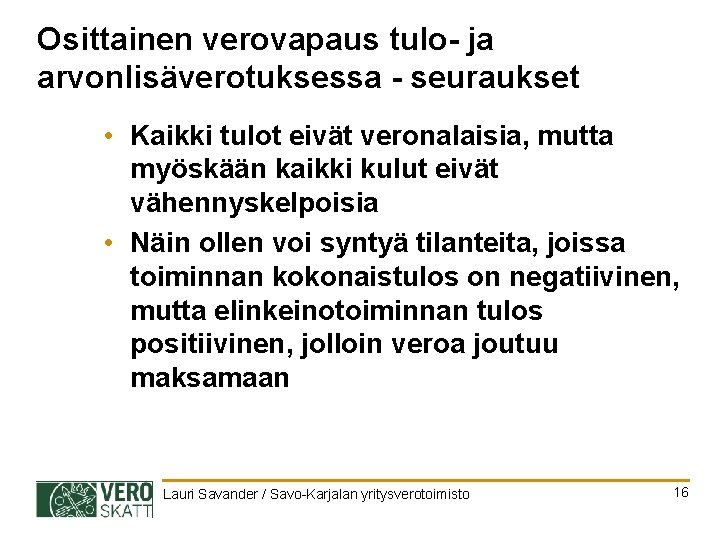 Osittainen verovapaus tulo- ja arvonlisäverotuksessa - seuraukset

• Kaikki tulot eivät veronalaisia, mutta myöskään kaikki kulut eivät vähennyskelpoisia

• Näin ollen voi syntyä tilanteita, joissa toiminnan kokonaistulos on negatiivinen, mutta elinkeinotoiminnan tulos positiivinen, jolloin veroa joutuu maksamaan

VERO SKATT

Lauri Savander / Savo-Karjalan yritysverotoimisto

16